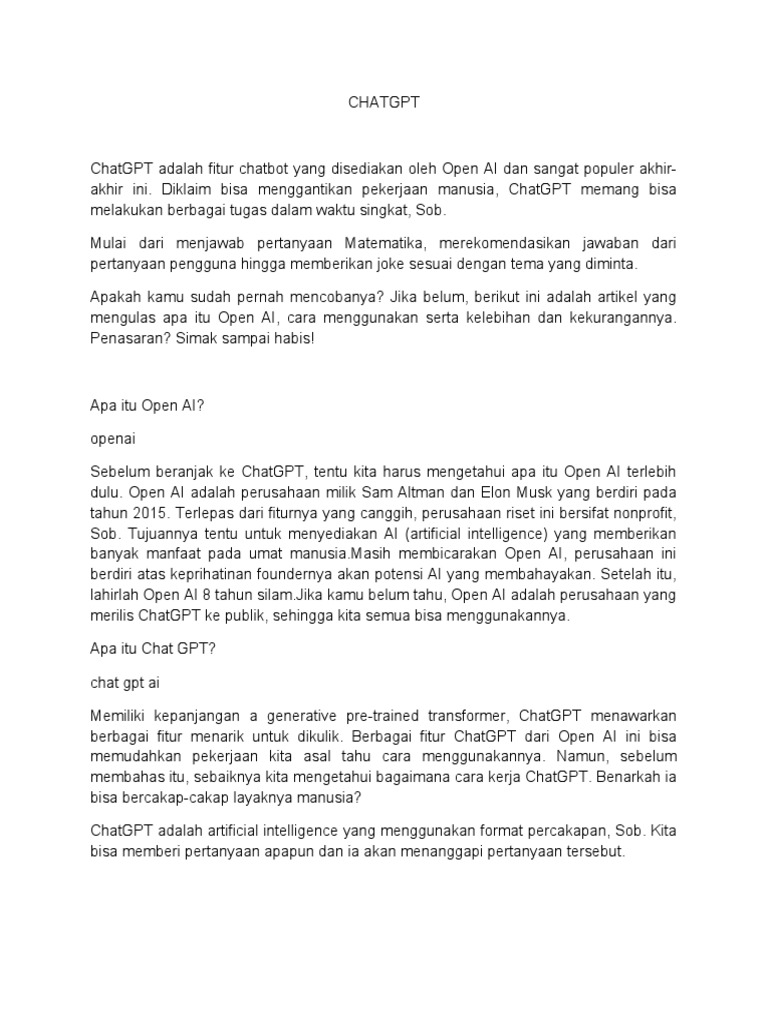 CHATGPT

ChatGPT adalah fitur chatbot yang disediakan oleh Open AI dan sangat populer akhir-akhir ini. Diklaim bisa menggantikan pekerjaan manusia, ChatGPT memang bisa melakukan berbagai tugas dalam waktu singkat, Sob.

Mulai dari menjawab pertanyaan Matematika, merekomendasikan jawaban dari pertanyaan pengguna hingga memberikan joke sesuai dengan tema yang diminta.

Apakah kamu sudah pernah mencobanya? Jika belum, berikut ini adalah artikel yang mengulas apa itu Open AI, cara menggunakan serta kelebihan dan kekurangannya. Penasaran? Simak sampai habis!

Apa itu Open AI?

openai

Sebelum beranjak ke ChatGPT, tentu kita harus mengetahui apa itu Open AI terlebih dulu. Open AI adalah perusahaan milik Sam Altman dan Elon Musk yang berdiri pada tahun 2015. Terlepas dari fiturnya yang canggih, perusahaan riset ini bersifat nonprofit, Sob. Tujuannya tentu untuk menyediakan AI (artificial intelligence) yang memberikan banyak manfaat pada umat manusia.Masih membicarakan Open AI, perusahaan ini berdiri atas keprihatinan foundernya akan potensi AI yang membahayakan. Setelah itu, lahirlah Open AI 8 tahun silam.Jika kamu belum tahu, Open AI adalah perusahaan yang merilis ChatGPT ke publik, sehingga kita semua bisa menggunakannya.

Apa itu Chat GPT?

chat gpt ai

Memiliki kepanjangan a generative pre-trained transformer, ChatGPT menawarkan berbagai fitur menarik untuk dikulik. Berbagai fitur ChatGPT dari Open AI ini bisa memudahkan pekerjaan kita asal tahu cara menggunakannya. Namun, sebelum membahas itu, sebaiknya kita mengetahui bagaimana cara kerja ChatGPT. Benarkah ia bisa bercakap-cakap layaknya manusia?

ChatGPT adalah artificial intelligence yang menggunakan format percakapan, Sob. Kita bisa memberi pertanyaan apapun dan ia akan menanggapi pertanyaan tersebut.